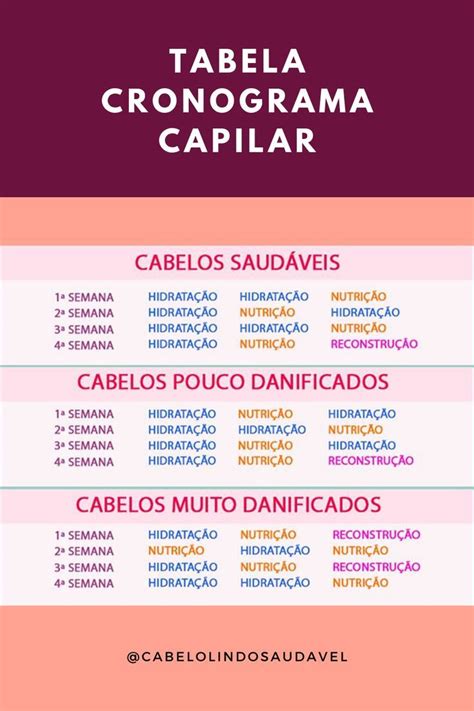 TABELA
CRONOGRAMA
CAPILAR

CABELOS SAUDÁVEIS

| | | | |
|---|---|---|---|
| 1ª SEMANA | HIDRATAÇÃO | HIDRATAÇÃO | NUTRIÇÃO |
| 2ª SEMANA | HIDRATAÇÃO | NUTRIÇÃO | HIDRATAÇÃO |
| 3ª SEMANA | HIDRATAÇÃO | HIDRATAÇÃO | NUTRIÇÃO |
| 4ª SEMANA | HIDRATAÇÃO | NUTRIÇÃO | RECONSTRUÇÃO |

CABELOS POUCO DANIFICADOS

| | | | |
|---|---|---|---|
| 1ª SEMANA | HIDRATAÇÃO | NUTRIÇÃO | HIDRATAÇÃO |
| 2ª SEMANA | HIDRATAÇÃO | HIDRATAÇÃO | NUTRIÇÃO |
| 3ª SEMANA | HIDRATAÇÃO | NUTRIÇÃO | HIDRATAÇÃO |
| 4ª SEMANA | HIDRATAÇÃO | NUTRIÇÃO | RECONSTRUÇÃO |

CABELOS MUITO DANIFICADOS

| | | | |
|---|---|---|---|
| 1ª SEMANA | HIDRATAÇÃO | NUTRIÇÃO | RECONSTRUÇÃO |
| 2ª SEMANA | NUTRIÇÃO | HIDRATAÇÃO | NUTRIÇÃO |
| 3ª SEMANA | HIDRATAÇÃO | NUTRIÇÃO | RECONSTRUÇÃO |
| 4ª SEMANA | HIDRATAÇÃO | HIDRATAÇÃO | NUTRIÇÃO |

@CABELOLINDOSAUDAVEL